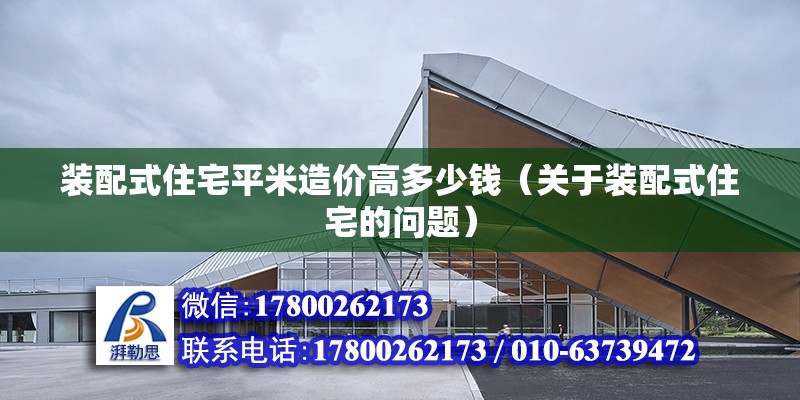 装配式住宅平米造价高多少钱（关于装配式住宅的问题）

湃勒思

微信:17800262173

联系电话:17800262173 / 010-63739472